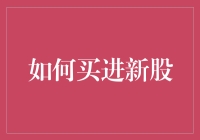 如何买进新股